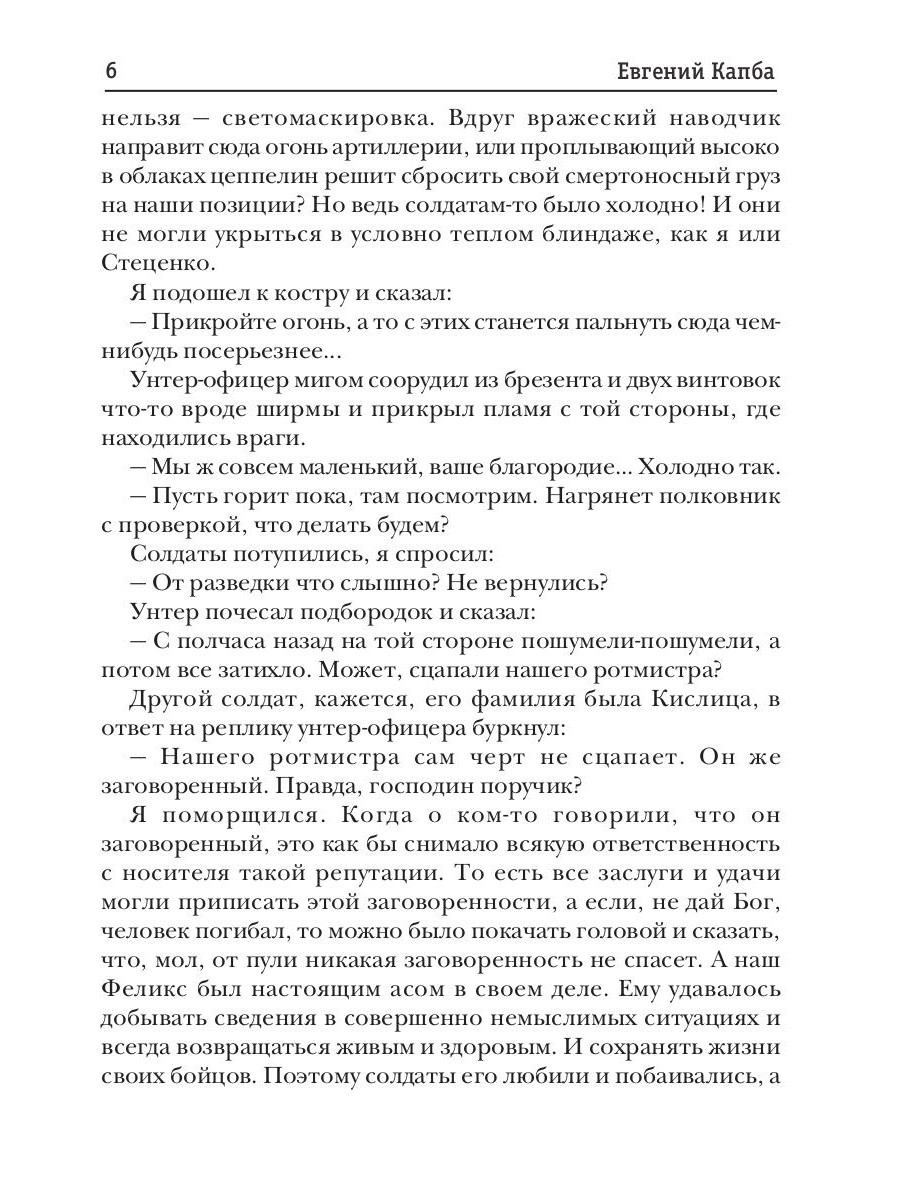 6 Евгений Капба

нельзя — светомаскировка. Вдруг вражеский наводчик направит сюда огонь артиллерии, или проплывающий высоко в облаках цеппелин решит сбросить свой смертоносный груз на наши позиции? Но ведь солдатам-то было холодно! И они не могли укрыться в условно теплом блиндаже, как я или Стеценко.

Я подошел к костру и сказал:

— Прикройте огонь, а то с этих станется пальнуть сюда чем-нибудь посерьезнее...

Унтер-офицер мигом соорудил из брезента и двух винтовок что-то вроде ширмы и прикрыл пламя с той стороны, где находились враги.

— Мы ж совсем маленький, ваше благородие... Холодно так.

— Пусть горит пока, там посмотрим. Нагрянет полковник с проверкой, что делать будем?

Солдаты потупились, я спросил:

— От разведки что слышно? Не вернулись?

Унтер почесал подбородок и сказал:

— С полчаса назад на той стороне пошумели-пошумели, а потом все затихло. Может, сцапали нашего ротмистра?

Другой солдат, кажется, его фамилия была Кислица, в ответ на реплику унтер-офицера буркнул:

— Нашего ротмистра сам черт не сцапает. Он же заговоренный. Правда, господин поручик?

Я поморщился. Когда о ком-то говорили, что он заговоренный, это как бы снимало всякую ответственность с носителя такой репутации. То есть все заслуги и удачи могли приписать этой заговоренности, а если, не дай Бог, человек погибал, то можно было покачать головой и сказать, что, мол, от пули никакая заговоренность не спасет. А наш Феликс был настоящим асом в своем деле. Ему удавалось добывать сведения в совершенно немыслимых ситуациях и всегда возвращаться живым и здоровым. И сохранять жизни своих бойцов. Поэтому солдаты его любили и побаивались, а